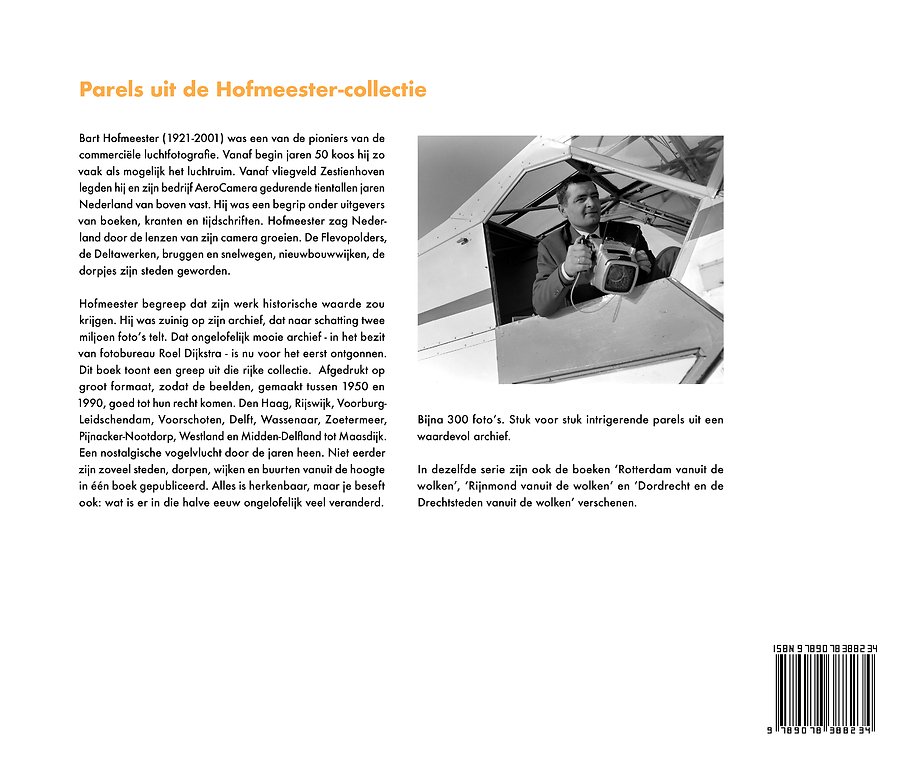 Parels uit de Hofmeester-collectie

Bart Hofmeester (1921-2001) was een van de pioniers van de commerciële luchtfotografie. Vanaf begin jaren 50 koos hij zo vaak als mogelijk het luchtruim. Vanaf vliegveld Zestienhoven legden hij en zijn bedrijf AeroCamera gedurende tientallen jaren Nederland van boven vast. Hij was een begrip onder uitgevers van boeken, kranten en tijdschriften. Hofmeester zag Nederland door de lenzen van zijn camera groeien. De Flevopolders, de Deltawerken, bruggen en snelwegen, nieuwbouwwijken, de dorpjes zijn steden geworden.

Hofmeester begreep dat zijn werk historische waarde zou krijgen. Hij was zuinig op zijn archief, dat naar schatting twee miljoen foto's telt. Dat ongelofelijk mooie archief - in het bezit van fotobureau Roel Dijkstra - is nu voor het eerst ontgonnen. Dit boek toont een greep uit die rijke collectie. Afgedrukt op groot formaat, zodat de beelden, gemaakt tussen 1950 en 1990, goed tot hun recht komen. Den Haag, Rijswijk, Voorburg-Leidschendam, Voorschoten, Delft, Wassenaar, Zoetermeer, Pijnacker-Nootdorp, Westland en Midden-Delfland tot Maasdijk. Een nostalgische vogelvlucht door de jaren heen. Niet eerder zijn zoveel steden, dorpen, wijken en buurten vanuit de hoogte in één boek gepubliceerd. Alles is herkenbaar, maar je beseft ook: wat is er in die halve eeuw ongelofelijk veel veranderd.

Bijna 300 foto's. Stuk voor stuk intrigerende parels uit een waardevol archief.

In dezelfde serie zijn ook de boeken 'Rotterdam vanuit de wolken', 'Rijnmond vanuit de wolken' en 'Dordrecht en de Drechtsteden vanuit de wolken' verschenen.

ISBN 9789078388234
9 789078 388234